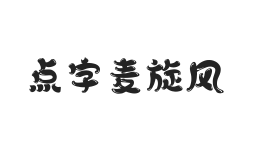 点字麦旋风